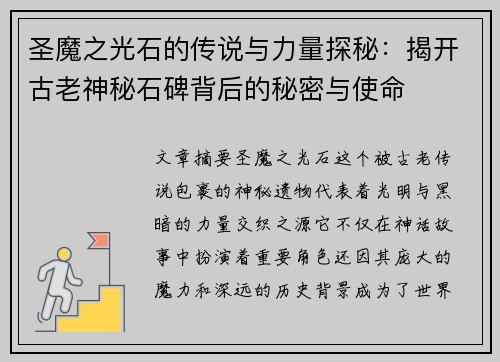 圣魔之光石的传说与力量探秘：揭开古老神秘石碑背后的秘密与使命

文章摘要圣魔之光石这个被古老传说包裹的神秘遗物代表着光明与黑暗的力量交织之源它不仅在神话故事中扮演着重要角色还因其庞大的魔力和深远的历史背景成为了世界